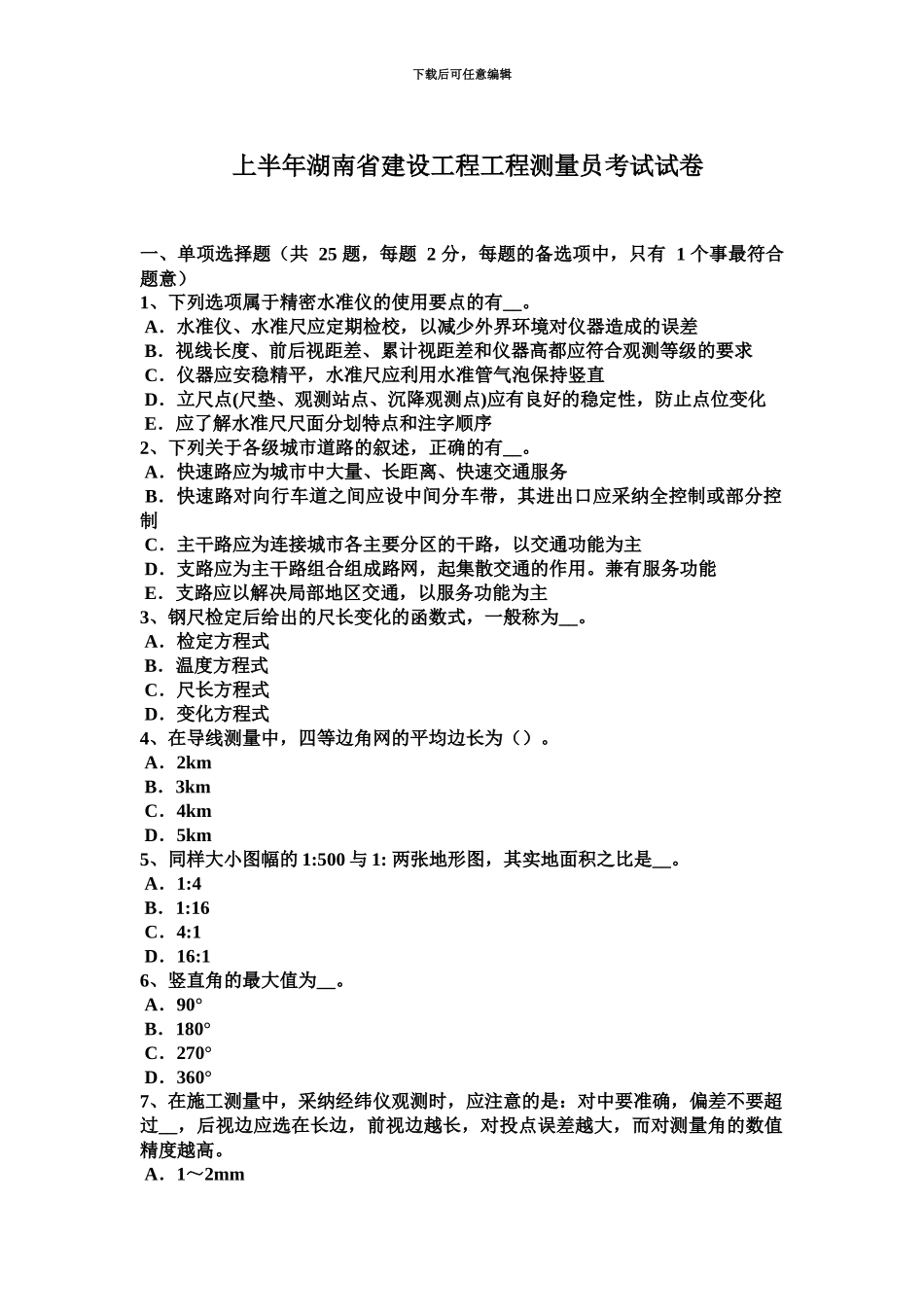 下载后可任意编辑

上半年湖南省建设工程工程测量员考试试卷

一、单项选择题（共 25 题，每题 2 分，每题的备选项中，只有 1 个事最符合题意）
1、下列选项属于精密水准仪的使用要点的有__。
A．水准仪、水准尺应定期检校，以减少外界环境对仪器造成的误差
B．视线长度、前后视距差、累计视距差和仪器高都应符合观测等级的要求
C．仪器应安稳精平，水准尺应利用水准管气泡保持竖直
D．立尺点(尺垫、观测站点、沉降观测点)应有良好的稳定性，防止点位变化
E．应了解水准尺尺面分划特点和注字顺序
2、下列关于各级城市道路的叙述，正确的有__。
A．快速路应为城市中大量、长距离、快速交通服务
B．快速路对向行车道之间应设中间分车带，其进出口应采纳全控制或部分控制
C．主干路应为连接城市各主要分区的干路，以交通功能为主
D．支路应为主干路组合组成路网，起集散交通的作用。兼有服务功能
E．支路应以解决局部地区交通，以服务功能为主
3、钢尺检定后给出的尺长变化的函数式，一般称为__。
A．检定方程式
B．温度方程式
C．尺长方程式
D．变化方程式
4、在导线测量中，四等边角网的平均边长为（）。
A．2km
B．3km
C．4km
D．5km
5、同样大小图幅的 1:500 与 1: 两张地形图，其实地面积之比是__。
A．1:4
B．1:16
C．4:1
D．16:1
6、竖直角的最大值为__。
A．90°
B．180°
C．270°
D．360°
7、在施工测量中，采纳经纬仪观测时，应注意的是：对中要准确，偏差不要超过__，后视边应选在长边，前视边越长，对投点误差越大，而对测量角的数值精度越高。
A．1～2mm